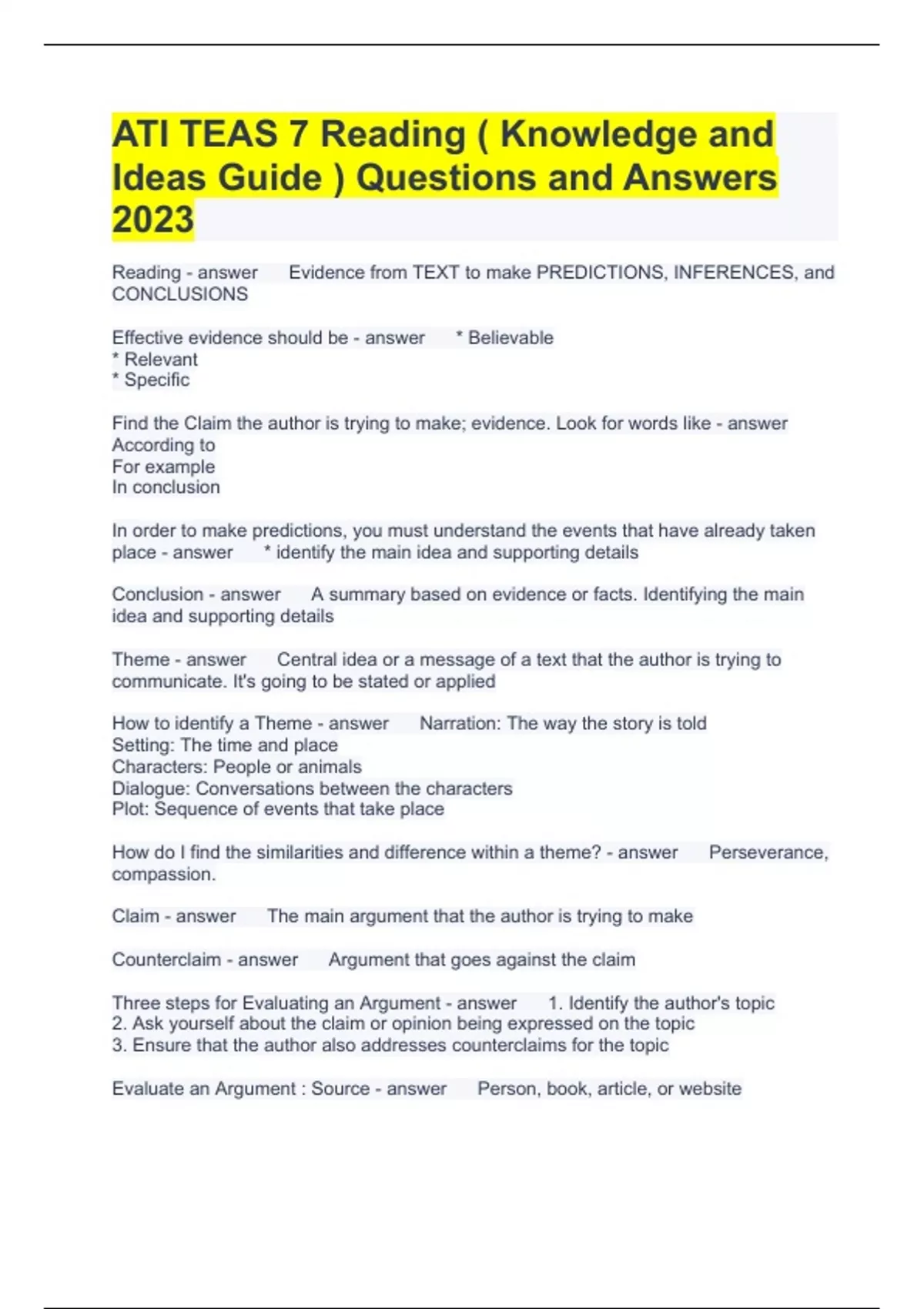 ATI TEAS 7 Reading ( Knowledge and Ideas Guide ) Questions and Answers 2023

Reading - answer Evidence from TEXT to make PREDICTIONS, INFERENCES, and CONCLUSIONS

Effective evidence should be - answer * Believable
* Relevant
* Specific

Find the Claim the author is trying to make; evidence. Look for words like - answer According to
For example
In conclusion

In order to make predictions, you must understand the events that have already taken place - answer * identify the main idea and supporting details

Conclusion - answer A summary based on evidence or facts. Identifying the main idea and supporting details

Theme - answer Central idea or a message of a text that the author is trying to communicate. It's going to be stated or applied

How to identify a Theme - answer Narration: The way the story is told
Setting: The time and place
Characters: People or animals
Dialogue: Conversations between the characters
Plot: Sequence of events that take place

How do I find the similarities and difference within a theme? - answer Perseverance, compassion.

Claim - answer The main argument that the author is trying to make

Counterclaim - answer Argument that goes against the claim

Three steps for Evaluating an Argument - answer 1. Identify the author's topic
2. Ask yourself about the claim or opinion being expressed on the topic
3. Ensure that the author also addresses counterclaims for the topic

Evaluate an Argument : Source - answer Person, book, article, or website